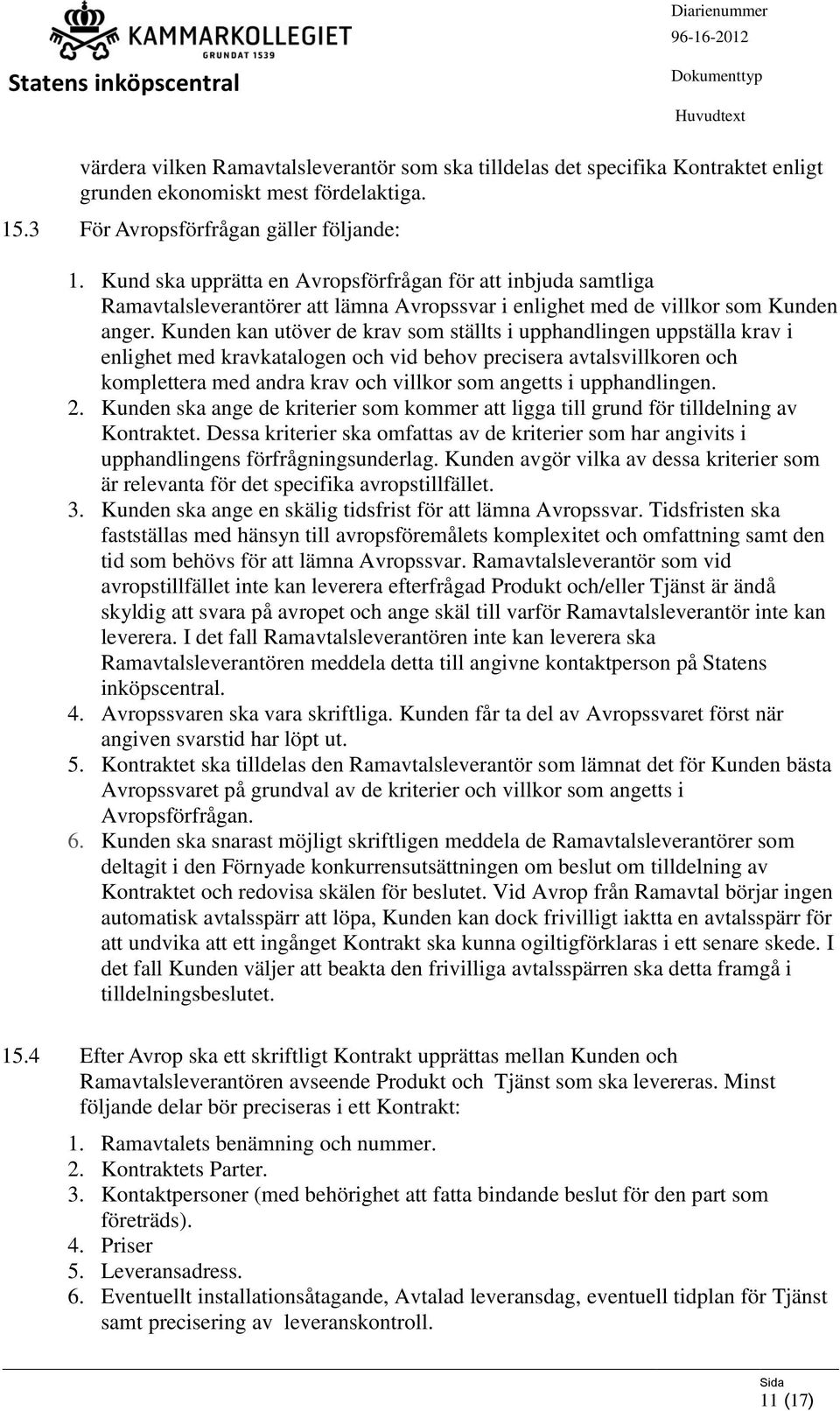 KAMMARKOLLEGIET
GRUNDAT 1539
Statens inköpscentral

Diarienummer
96-16-2012
Dokumenttyp
Huvudtext

värdera vilken Ramavtalsleverantör som ska tilldelas det specifika Kontraktet enligt grunden ekonomiskt mest fördelaktiga.

15.3 För Avropsförfrågan gäller följande:

1. Kund ska upprätta en Avropsförfrågan för att inbjuda samtliga Ramavtalsleverantörer att lämna Avropssvar i enlighet med de villkor som Kunden anger. Kunden kan utöver de krav som ställts i upphandlingen uppställa krav i enlighet med kravkatalogen och vid behov precisera avtalsvillkoren och komplettera med andra krav och villkor som angetts i upphandlingen.
2. Kunden ska ange de kriterier som kommer att ligga till grund för tilldelning av Kontraktet. Dessa kriterier ska omfattas av de kriterier som har angivits i upphandlingens förfrågningsunderlag. Kunden avgör vilka av dessa kriterier som är relevanta för det specifika avropstillfället.
3. Kunden ska ange en skälig tidsfrist för att lämna Avropssvar. Tidsfristen ska fastställas med hänsyn till avropsföremålets komplexitet och omfattning samt den tid som behövs för att lämna Avropssvar. Ramavtalsleverantör som vid avropstillfället inte kan leverera efterfrågad Produkt och/eller Tjänst är ändå skyldig att svara på avropet och ange skäl till varför Ramavtalsleverantör inte kan leverera. I det fall Ramavtalsleverantören inte kan leverera ska Ramavtalsleverantören meddela detta till angivne kontaktperson på Statens inköpscentral.
4. Avropssvaren ska vara skriftliga. Kunden får ta del av Avropssvaret först när angiven svarstid har löpt ut.
5. Kontraktet ska tilldelas den Ramavtalsleverantör som lämnat det för Kunden bästa Avropssvaret på grundval av de kriterier och villkor som angetts i Avropsförfrågan.
6. Kunden ska snarast möjligt skriftligen meddela de Ramavtalsleverantörer som deltagit i den Förnyade konkurrensutsättningen om beslut om tilldelning av Kontraktet och redovisa skälen för beslutet. Vid Avrop från Ramavtal börjar ingen automatisk avtalsspärr att löpa, Kunden kan dock frivilligt iaktta en avtalsspärr för att undvika att ett ingånget Kontrakt ska kunna ogiltigförklaras i ett senare skede. I det fall Kunden väljer att beakta den frivilliga avtalsspärren ska detta framgå i tilldelningsbeslutet.

15.4 Efter Avrop ska ett skriftligt Kontrakt upprättas mellan Kunden och Ramavtalsleverantören avseende Produkt och Tjänst som ska levereras. Minst följande delar bör preciseras i ett Kontrakt:

1. Ramavtalets benämning och nummer.
2. Kontraktets Parter.
3. Kontaktpersoner (med behörighet att fatta bindande beslut för den part som företräds).
4. Priser
5. Leveransadress.
6. Eventuellt installationsåtagande, Avtalad leveransdag, eventuell tidplan för Tjänst samt precisering av leveranskontroll.

Sida
11 (17)